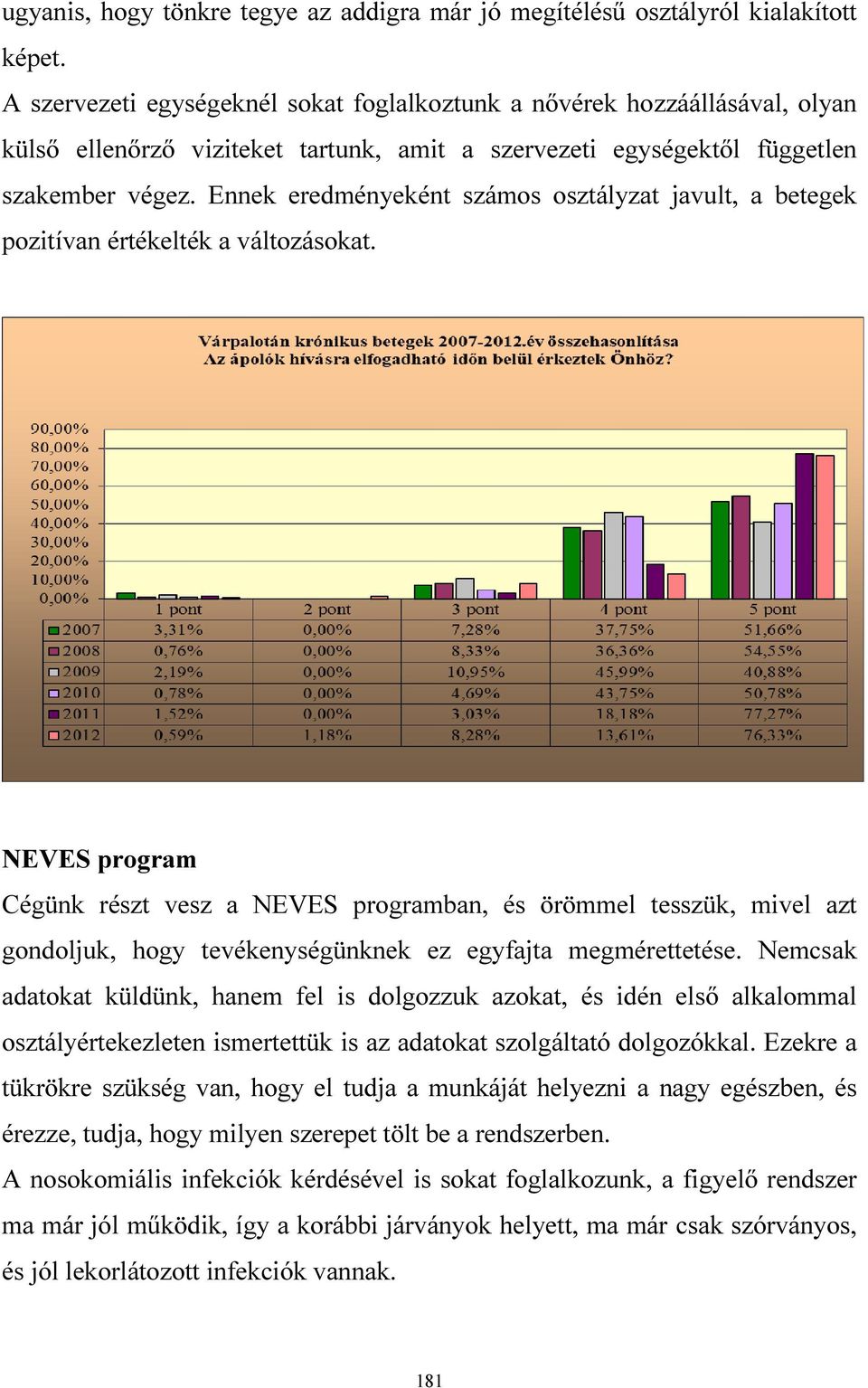 ugyanis, hogy tönkre tegye az addigra már jó megítélésű osztályról kialakított képet.

A szervezeti egységeknél sokat foglalkoztunk a nővérek hozzáállásával, olyan külső ellenőrző viziteket tartunk, amit a szervezeti egységektől független szakember végez. Ennek eredményeként számos osztályzat javult, a betegek pozitívan értékelték a változásokat.

Várpalotán krónikus betegek 2007-2012.év összehasonlítása
Az ápolók hívásra elfogadható időn belül érkeztek Önhöz?

90,00%
80,00%
70,00%
60,00%
50,00%
40,00%
30,00%
20,00%
10,00%
0,00%

| | 1 pont | 2 pont | 3 pont | 4 pont | 5 pont |
|---|---|---|---|---|---|
| 2007 | 3,31% | 0,00% | 7,28% | 37,75% | 51,66% |
| 2008 | 0,76% | 0,00% | 8,33% | 36,36% | 54,55% |
| 2009 | 2,19% | 0,00% | 10,95% | 45,99% | 40,88% |
| 2010 | 0,78% | 0,00% | 4,69% | 43,75% | 50,78% |
| 2011 | 1,52% | 0,00% | 3,03% | 18,18% | 77,27% |
| 2012 | 0,59% | 1,18% | 8,28% | 13,61% | 76,33% |

NEVES program
Cégünk részt vesz a NEVES programban, és örömmel tesszük, mivel azt gondoljuk, hogy tevékenységünknek ez egyfajta megmérettetése. Nemcsak adatokat küldünk, hanem fel is dolgozzuk azokat, és idén első alkalommal osztályértekezleten ismertettük is az adatokat szolgáltató dolgozókkal. Ezekre a tükrökre szükség van, hogy el tudja a munkáját helyezni a nagy egészben, és érezze, tudja, hogy milyen szerepet tölt be a rendszerben.
A nosokomiális infekciók kérdésével is sokat foglalkozunk, a figyelő rendszer ma már jól működik, így a korábbi járványok helyett, ma már csak szórványos, és jól lekorlátozott infekciók vannak.

181